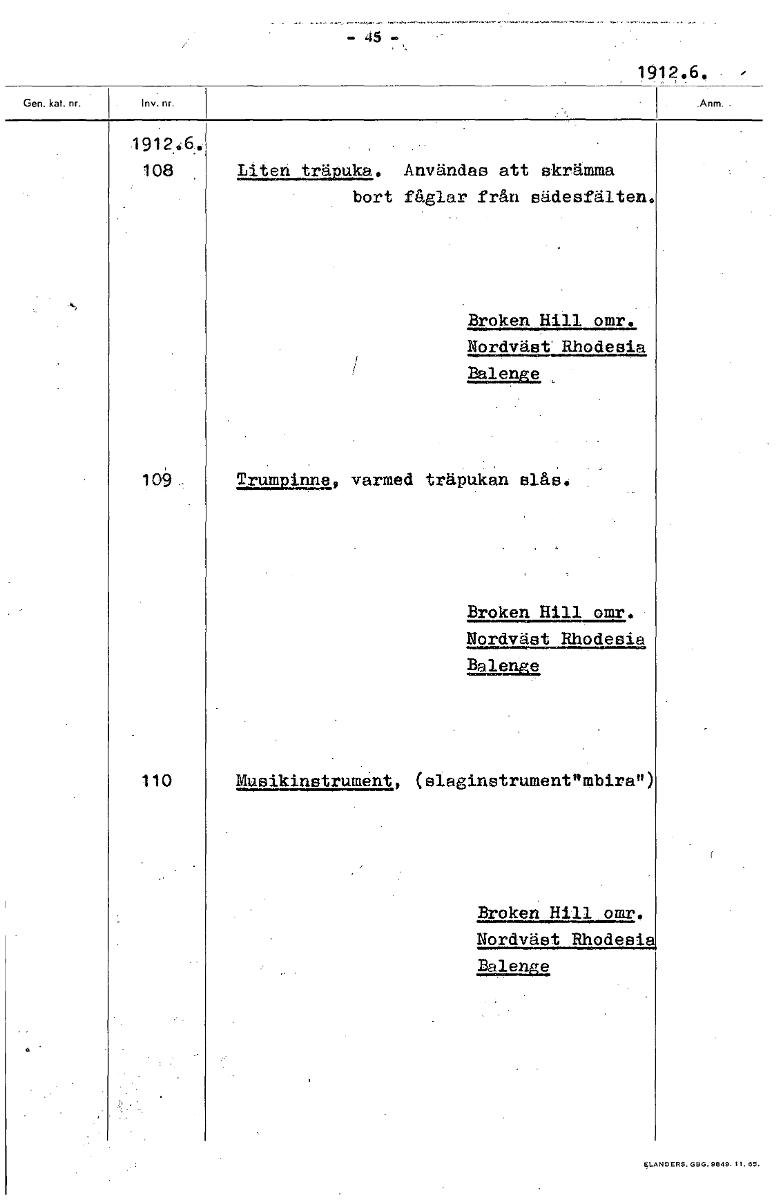 - 45 -

1912.6.

| Gen. kat. nr. | Inv. nr. | | Anm. |
|---|---|---|---|
| | 1912.6. 108 | Liten träpuka. Användas att skrämma bort fåglar från sädesfälten. Broken Hill omr. Nordväst Rhodesia Balenge | |
| | 109 | Trumpinne, varmed träpukan slås. Broken Hill omr. Nordväst Rhodesia Balenge | |
| | 110 | Musikinstrument, (slaginstrument"mbira") Broken Hill omr. Nordväst Rhodesia Balenge | |

ELANDERS. GBG. 9849. 11. 65.